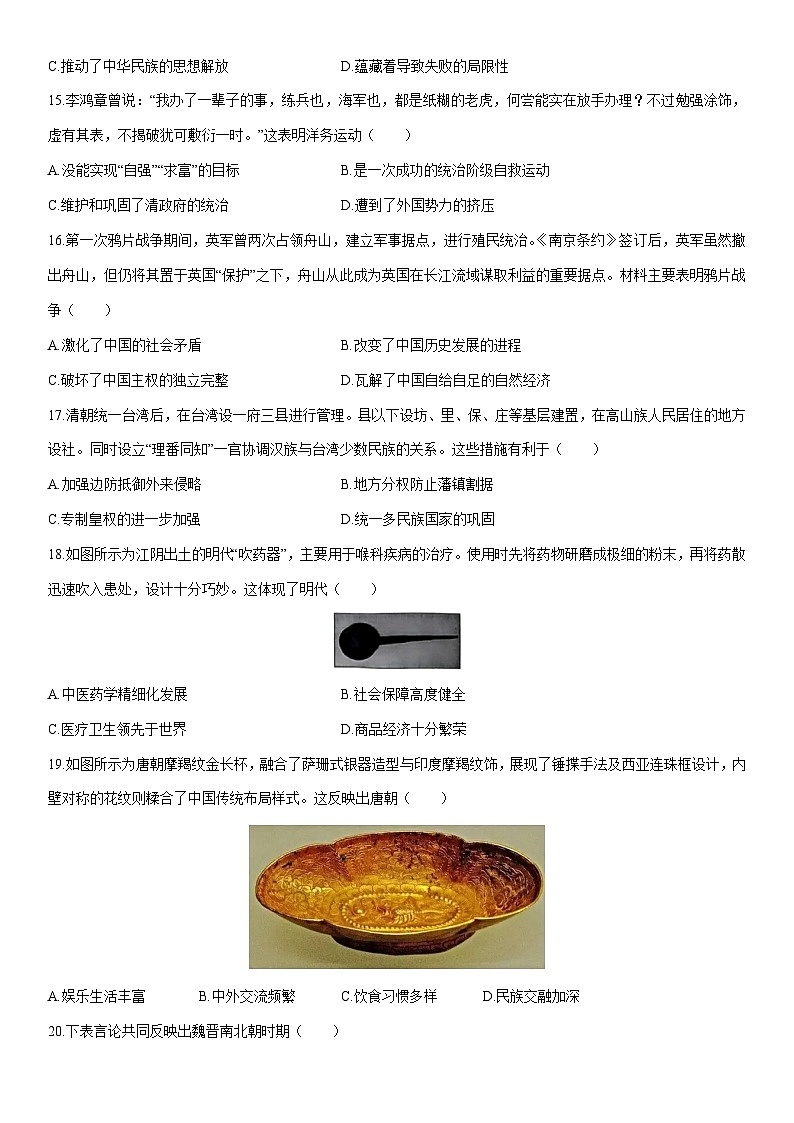 C.推动了中华民族的思想解放　　D.蕴藏着导致失败的局限性

15.李鸿章曾说："我办了一辈子的事，练兵也，海军也，都是纸糊的老虎，何尝能实在放手办理？不过勉强涂饰，虚有其表，不揭破犹可敷衍一时。"这表明洋务运动（　　）

A.没能实现"自强""求富"的目标　　B.是一次成功的统治阶级自救运动

C.维护和巩固了清政府的统治　　D.遭到了外国势力的挤压

16.第一次鸦片战争期间，英军曾两次占领舟山，建立军事据点，进行殖民统治。《南京条约》签订后，英军虽然撤出舟山，但仍将其置于英国"保护"之下，舟山从此成为英国在长江流域谋取利益的重要据点。材料主要表明鸦片战争（　　）

A.激化了中国的社会矛盾　　B.改变了中国历史发展的进程

C.破坏了中国主权的独立完整　　D.瓦解了中国自给自足的自然经济

17.清朝统一台湾后，在台湾设一府三县进行管理。县以下设坊、里、保、庄等基层建置，在高山族人民居住的地方设社。同时设立"理番同知"一官协调汉族与台湾少数民族的关系。这些措施有利于（　　）

A.加强边防抵御外来侵略　　B.地方分权防止藩镇割据

C.专制皇权的进一步加强　　D.统一多民族国家的巩固

18.如图所示为江阴出土的明代"吹药器"，主要用于喉科疾病的治疗。使用时先将药物研磨成极细的粉末，再将药散迅速吹入患处，设计十分巧妙。这体现了明代（　　）

A.中医药学精细化发展　　B.社会保障高度健全

C.医疗卫生领先于世界　　D.商品经济十分繁荣

19.如图所示为唐朝摩羯纹金长杯，融合了萨珊式银器造型与印度摩羯纹饰，展现了锤揲手法及西亚连珠框设计，内壁对称的花纹则糅合了中国传统布局样式。这反映出唐朝（　　）

A.娱乐生活丰富　　B.中外交流频繁　　C.饮食习惯多样　　D.民族交融加深

20.下表言论共同反映出魏晋南北朝时期（　　）